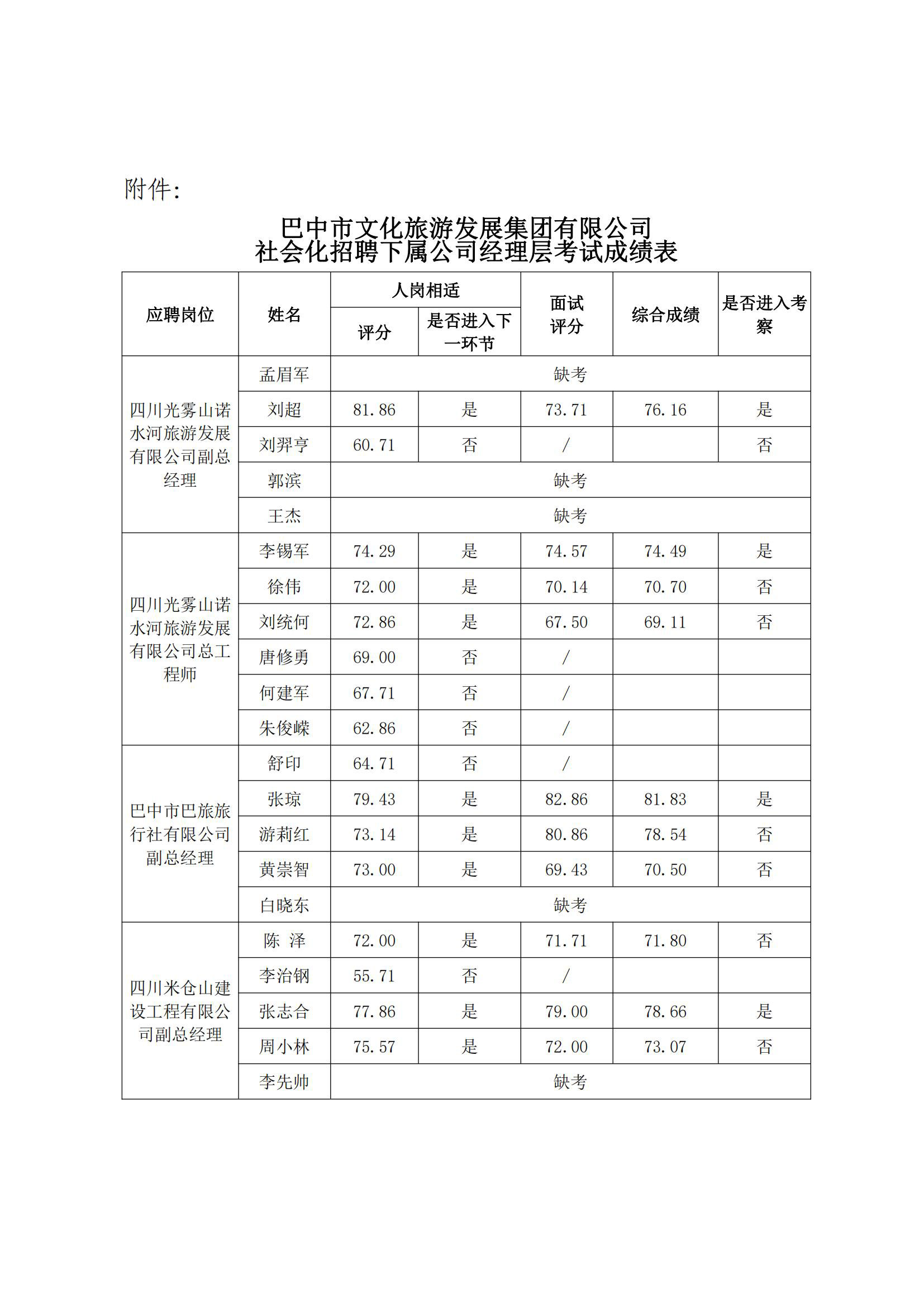 附件:

巴中市文化旅游发展集团有限公司
社会化招聘下属公司经理层考试成绩表

| 应聘岗位 | 姓名 | 人岗相适 评分 | 人岗相适 是否进入下一环节 | 面试评分 | 综合成绩 | 是否进入考察 |
|---|---|---|---|---|---|---|
| 四川光雾山诺水河旅游发展有限公司副总经理 | 孟眉军 | 缺考 | | | | |
| | 刘超 | 81.86 | 是 | 73.71 | 76.16 | 是 |
| | 刘羿亭 | 60.71 | 否 | / | | 否 |
| | 郭滨 | 缺考 | | | | |
| | 王杰 | 缺考 | | | | |
| 四川光雾山诺水河旅游发展有限公司总工程师 | 李锡军 | 74.29 | 是 | 74.57 | 74.49 | 是 |
| | 徐伟 | 72.00 | 是 | 70.14 | 70.70 | 否 |
| | 刘统何 | 72.86 | 是 | 67.50 | 69.11 | 否 |
| | 唐修勇 | 69.00 | 否 | / | | |
| | 何建军 | 67.71 | 否 | / | | |
| | 朱俊嵘 | 62.86 | 否 | / | | |
| 巴中市巴旅旅行社有限公司副总经理 | 舒印 | 64.71 | 否 | / | | |
| | 张琼 | 79.43 | 是 | 82.86 | 81.83 | 是 |
| | 游莉红 | 73.14 | 是 | 80.86 | 78.54 | 否 |
| | 黄崇智 | 73.00 | 是 | 69.43 | 70.50 | 否 |
| | 白晓东 | 缺考 | | | | |
| 四川米仓山建设工程有限公司副总经理 | 陈 泽 | 72.00 | 是 | 71.71 | 71.80 | 否 |
| | 李治钢 | 55.71 | 否 | / | | |
| | 张志合 | 77.86 | 是 | 79.00 | 78.66 | 是 |
| | 周小林 | 75.57 | 是 | 72.00 | 73.07 | 否 |
| | 李先帅 | 缺考 | | | | |